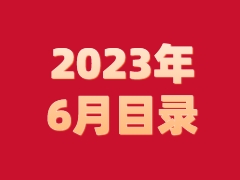 2023年
6月目录